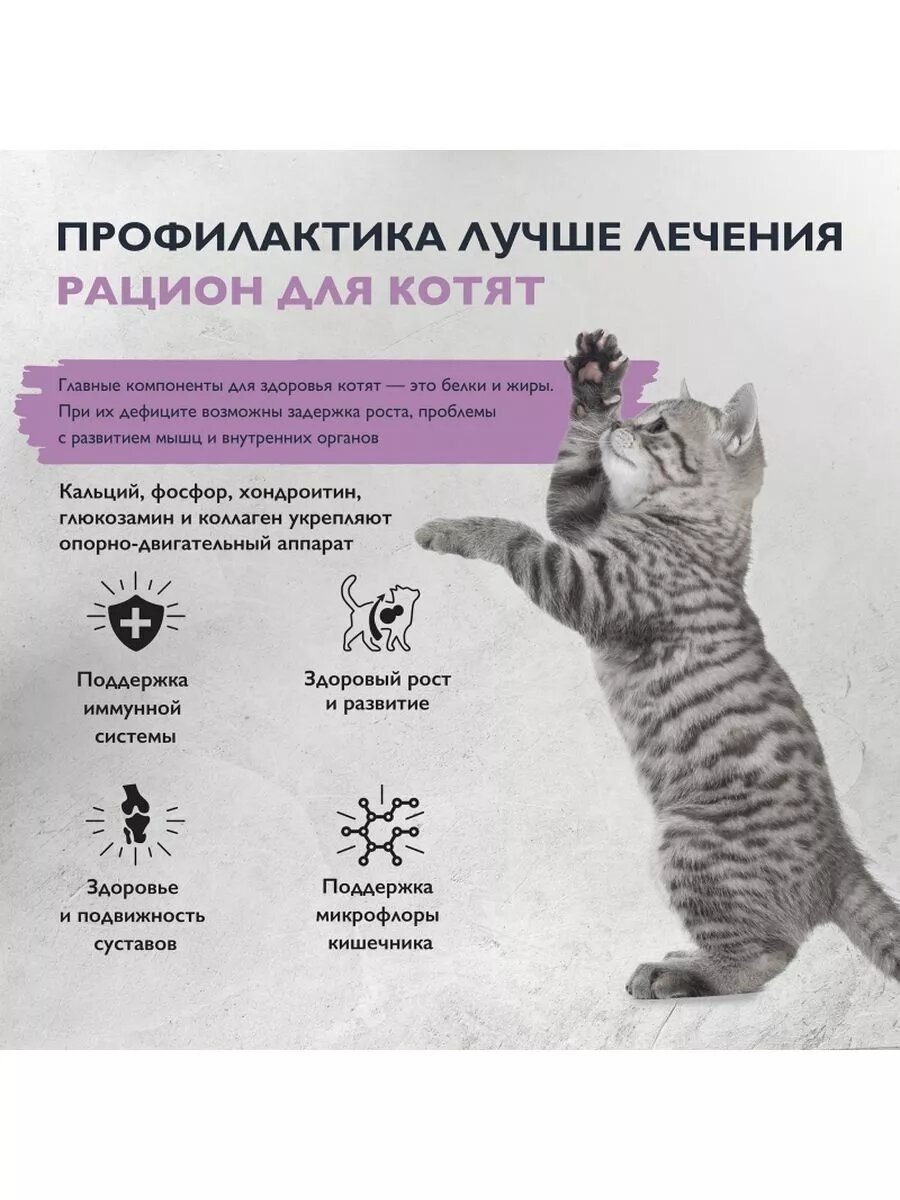 ПРОФИЛАКТИКА ЛУЧШЕ ЛЕЧЕНИЯ
РАЦИОН ДЛЯ КОТЯТ

Главные компоненты для здоровья котят — это белки и жиры. При их дефиците возможны задержка роста, проблемы с развитием мышц и внутренних органов

Кальций, фосфор, хондроитин, глюкозамин и коллаген укрепляют опорно-двигательный аппарат

Поддержка иммунной системы

Здоровый рост и развитие

Здоровье и подвижность суставов

Поддержка микрофлоры кишечника